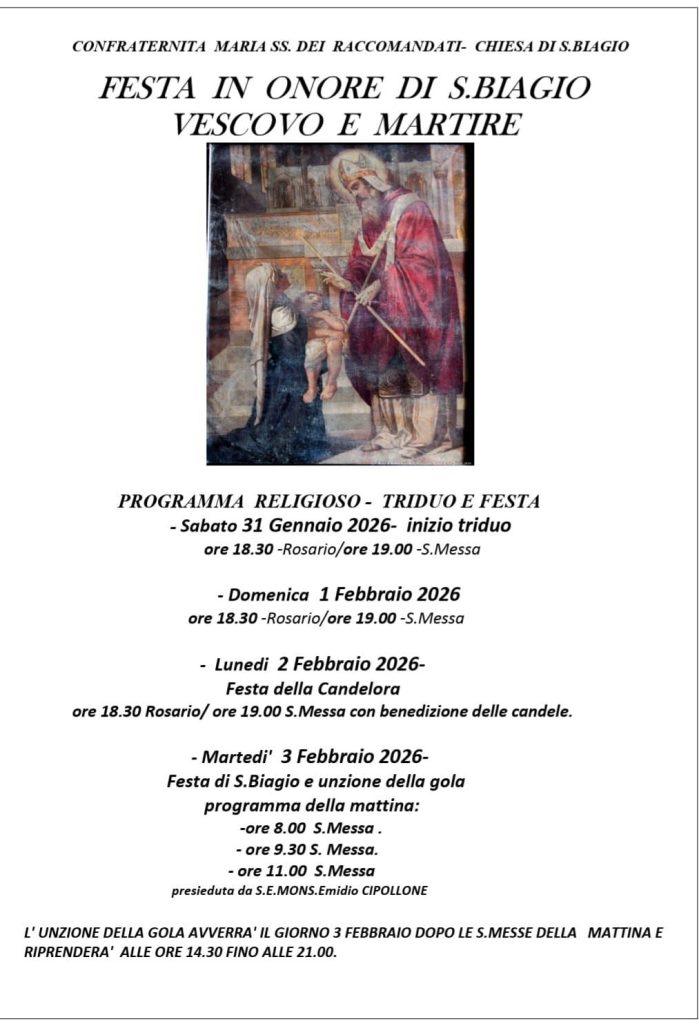 CONFRATERNITA MARIA SS. DEI RACCOMANDATI- CHIESA DI S.BIAGIO

FESTA IN ONORE DI S.BIAGIO
VESCOVO E MARTIRE

PROGRAMMA RELIGIOSO - TRIDUO E FESTA
- Sabato 31 Gennaio 2026- inizio triduo
ore 18.30 -Rosario/ore 19.00 -S.Messa

- Domenica 1 Febbraio 2026
ore 18.30 -Rosario/ore 19.00 -S.Messa

- Lunedi 2 Febbraio 2026-
Festa della Candelora
ore 18.30 Rosario/ ore 19.00 S.Messa con benedizione delle candele.

- Martedi' 3 Febbraio 2026-
Festa di S.Biagio e unzione della gola
programma della mattina:
-ore 8.00 S.Messa .
- ore 9.30 S. Messa.
- ore 11.00 S.Messa
presieduta da S.E.MONS.Emidio CIPOLLONE

L' UNZIONE DELLA GOLA AVVERRA' IL GIORNO 3 FEBBRAIO DOPO LE S.MESSE DELLA MATTINA E RIPRENDERA' ALLE ORE 14.30 FINO ALLE 21.00.